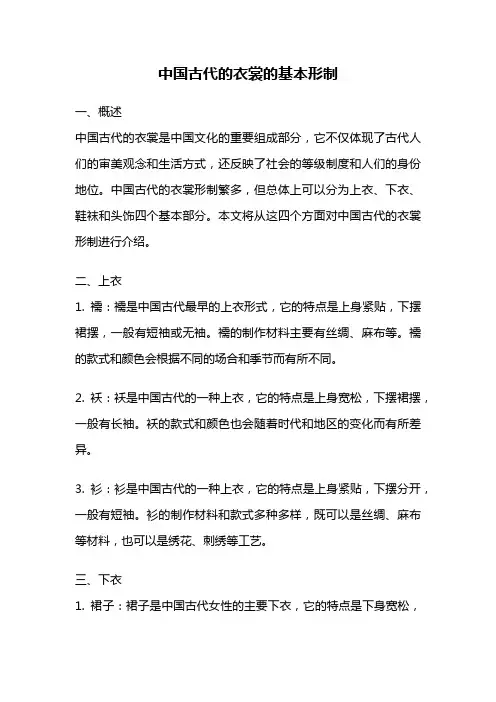 中国古代的衣裳的基本形制

一、概述
中国古代的衣裳是中国文化的重要组成部分，它不仅体现了古代人们的审美观念和生活方式，还反映了社会的等级制度和人们的身份地位。中国古代的衣裳形制繁多，但总体上可以分为上衣、下衣、鞋袜和头饰四个基本部分。本文将从这四个方面对中国古代的衣裳形制进行介绍。

二、上衣
1. 襦：襦是中国古代最早的上衣形式，它的特点是上身紧贴，下摆裙摆，一般有短袖或无袖。襦的制作材料主要有丝绸、麻布等。襦的款式和颜色会根据不同的场合和季节而有所不同。

2. 袄：袄是中国古代的一种上衣，它的特点是上身宽松，下摆裙摆，一般有长袖。袄的款式和颜色也会随着时代和地区的变化而有所差异。

3. 衫：衫是中国古代的一种上衣，它的特点是上身紧贴，下摆分开，一般有短袖。衫的制作材料和款式多种多样，既可以是丝绸、麻布等材料，也可以是绣花、刺绣等工艺。

三、下衣
1. 裙子：裙子是中国古代女性的主要下衣，它的特点是下身宽松，